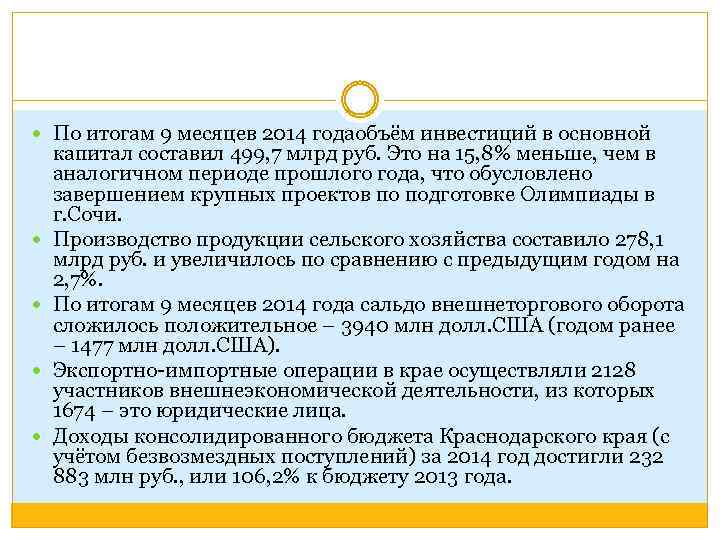 По итогам 9 месяцев 2014 годаобъём инвестиций в основной капитал составил 499,7 млрд руб. Это на 15,8% меньше, чем в аналогичном периоде прошлого года, что обусловлено завершением крупных проектов по подготовке Олимпиады в г.Сочи.

Производство продукции сельского хозяйства составило 278,1 млрд руб. и увеличилось по сравнению с предыдущим годом на 2,7%.

По итогам 9 месяцев 2014 года сальдо внешнеторгового оборота сложилось положительное – 3940 млн долл.США (годом ранее – 1477 млн долл.США).

Экспортно-импортные операции в крае осуществляли 2128 участников внешнеэкономической деятельности, из которых 1674 – это юридические лица.

Доходы консолидированного бюджета Краснодарского края (с учётом безвозмездных поступлений) за 2014 год достигли 232 883 млн руб., или 106,2% к бюджету 2013 года.